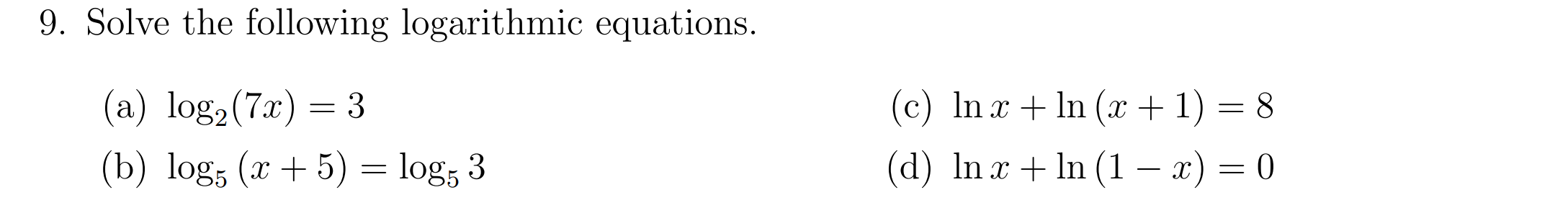 9. Solve the following logarithmic equations.

(a) $\log_2(7x) = 3$

(b) $\log_5(x+5) = \log_5 3$

(c) $\ln x + \ln(x+1) = 8$

(d) $\ln x + \ln(1-x) = 0$